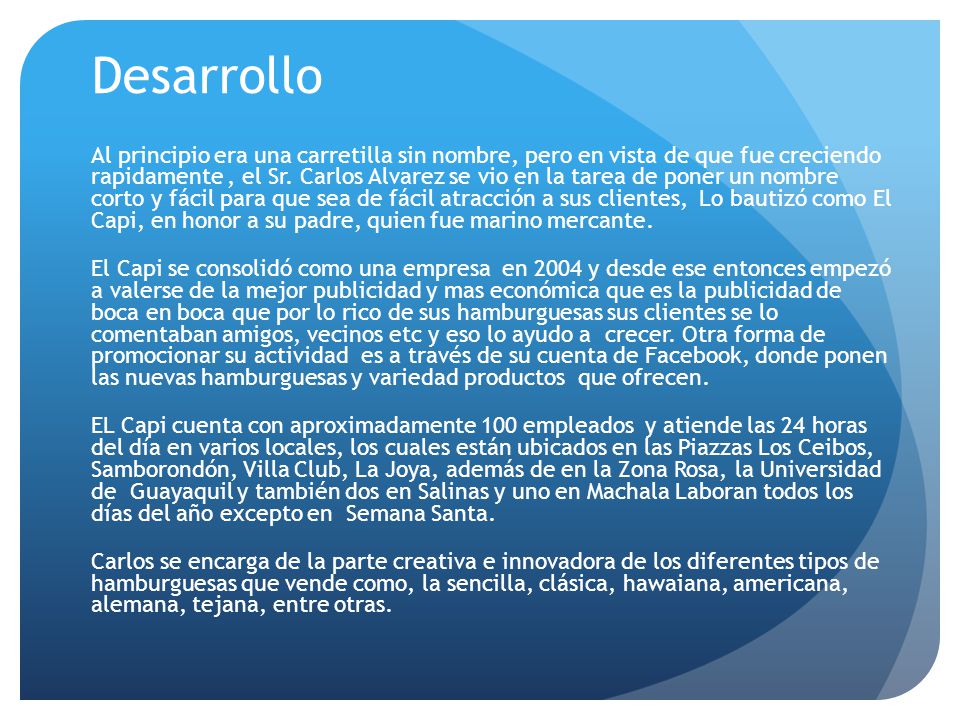 Desarrollo

Al principio era una carretilla sin nombre, pero en vista de que fue creciendo rapidamente , el Sr. Carlos Alvarez se vio en la tarea de poner un nombre corto y fácil para que sea de fácil atracción a sus clientes, Lo bautizó como El Capi, en honor a su padre, quien fue marino mercante.

El Capi se consolidó como una empresa en 2004 y desde ese entonces empezó a valerse de la mejor publicidad y mas económica que es la publicidad de boca en boca que por lo rico de sus hamburguesas sus clientes se lo comentaban amigos, vecinos etc y eso lo ayudo a crecer. Otra forma de promocionar su actividad es a través de su cuenta de Facebook, donde ponen las nuevas hamburguesas y variedad productos que ofrecen.

EL Capi cuenta con aproximadamente 100 empleados y atiende las 24 horas del día en varios locales, los cuales están ubicados en las Piazzas Los Ceibos, Samborondón, Villa Club, La Joya, además de en la Zona Rosa, la Universidad de Guayaquil y también dos en Salinas y uno en Machala Laboran todos los días del año excepto en Semana Santa.

Carlos se encarga de la parte creativa e innovadora de los diferentes tipos de hamburguesas que vende como, la sencilla, clásica, hawaiana, americana, alemana, tejana, entre otras.